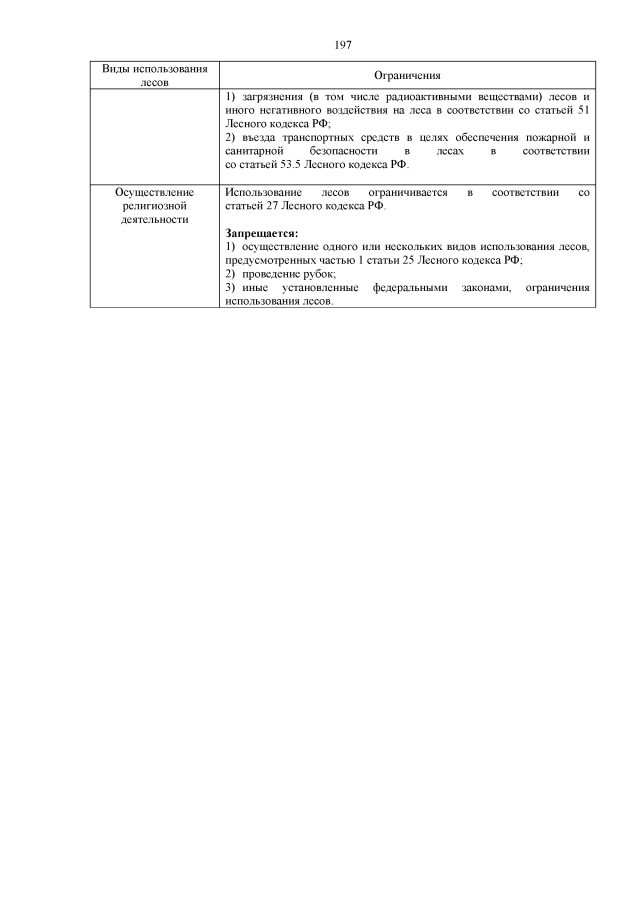 197

| Виды использования лесов | Ограничения |
|---|---|
| | 1) загрязнения (в том числе радиоактивными веществами) лесов и иного негативного воздействия на леса в соответствии со статьей 51 Лесного кодекса РФ; 2) въезда транспортных средств в целях обеспечения пожарной и санитарной безопасности в лесах в соответствии со статьей 53.5 Лесного кодекса РФ. |
| Осуществление религиозной деятельности | Использование лесов ограничивается в соответствии со статьей 27 Лесного кодекса РФ. Запрещается: 1) осуществление одного или нескольких видов использования лесов, предусмотренных частью 1 статьи 25 Лесного кодекса РФ; 2) проведение рубок; 3) иные установленные федеральными законами, ограничения использования лесов. |